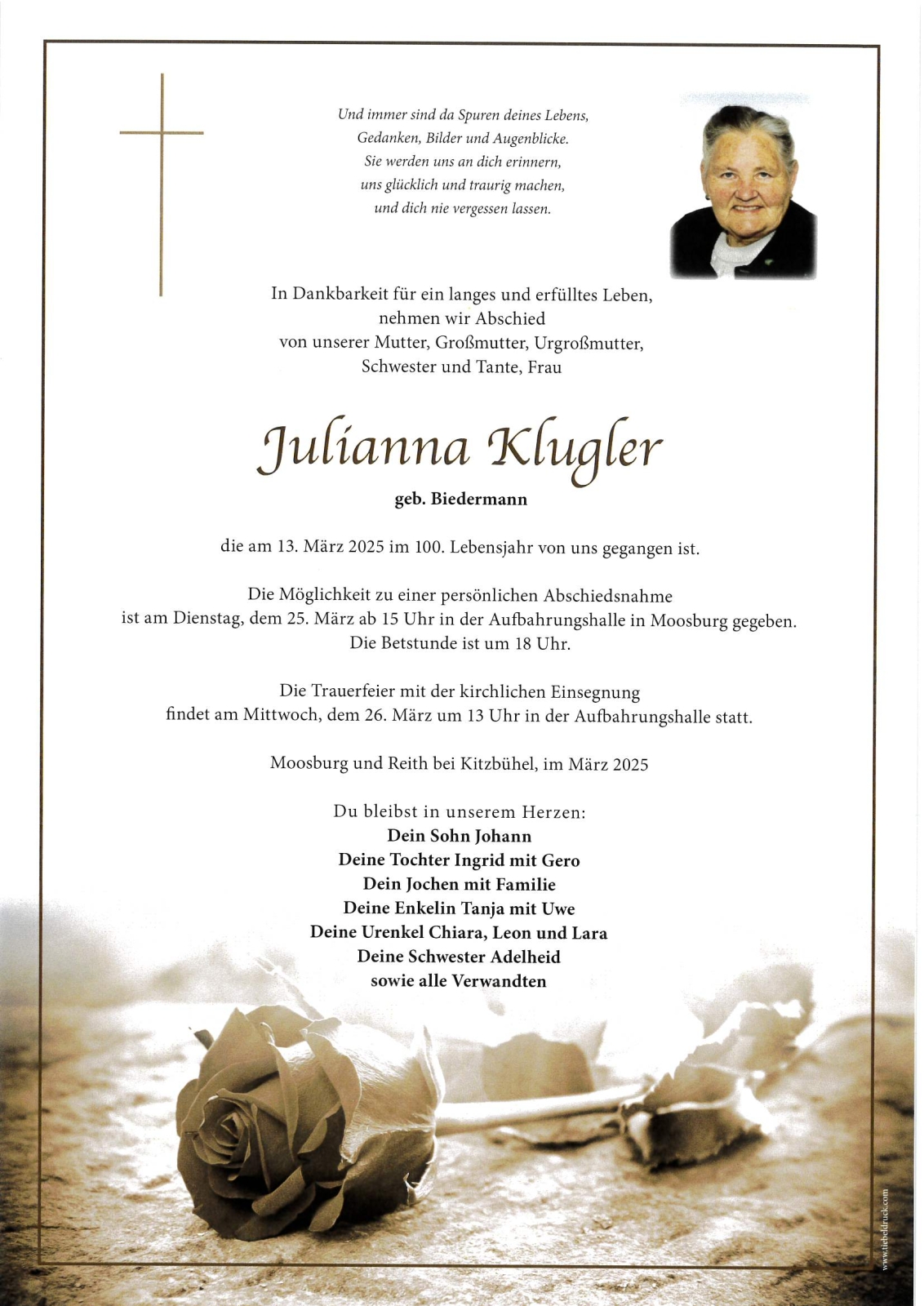 Und immer sind da Spuren deines Lebens,
Gedanken, Bilder und Augenblicke.
Sie werden uns an dich erinnern,
uns glücklich und traurig machen,
und dich nie vergessen lassen.

In Dankbarkeit für ein langes und erfülltes Leben,
nehmen wir Abschied
von unserer Mutter, Großmutter, Urgroßmutter,
Schwester und Tante, Frau

Julianna Klugler

geb. Biedermann

die am 13. März 2025 im 100. Lebensjahr von uns gegangen ist.

Die Möglichkeit zu einer persönlichen Abschiedsnahme
ist am Dienstag, dem 25. März ab 15 Uhr in der Aufbahrungshalle in Moosburg gegeben.
Die Betstunde ist um 18 Uhr.

Die Trauerfeier mit der kirchlichen Einsegnung
findet am Mittwoch, dem 26. März um 13 Uhr in der Aufbahrungshalle statt.

Moosburg und Reith bei Kitzbühel, im März 2025

Du bleibst in unserem Herzen:
Dein Sohn Johann
Deine Tochter Ingrid mit Gero
Dein Jochen mit Familie
Deine Enkelin Tanja mit Uwe
Deine Urenkel Chiara, Leon und Lara
Deine Schwester Adelheid
sowie alle Verwandten

www.tiebeldruck.com